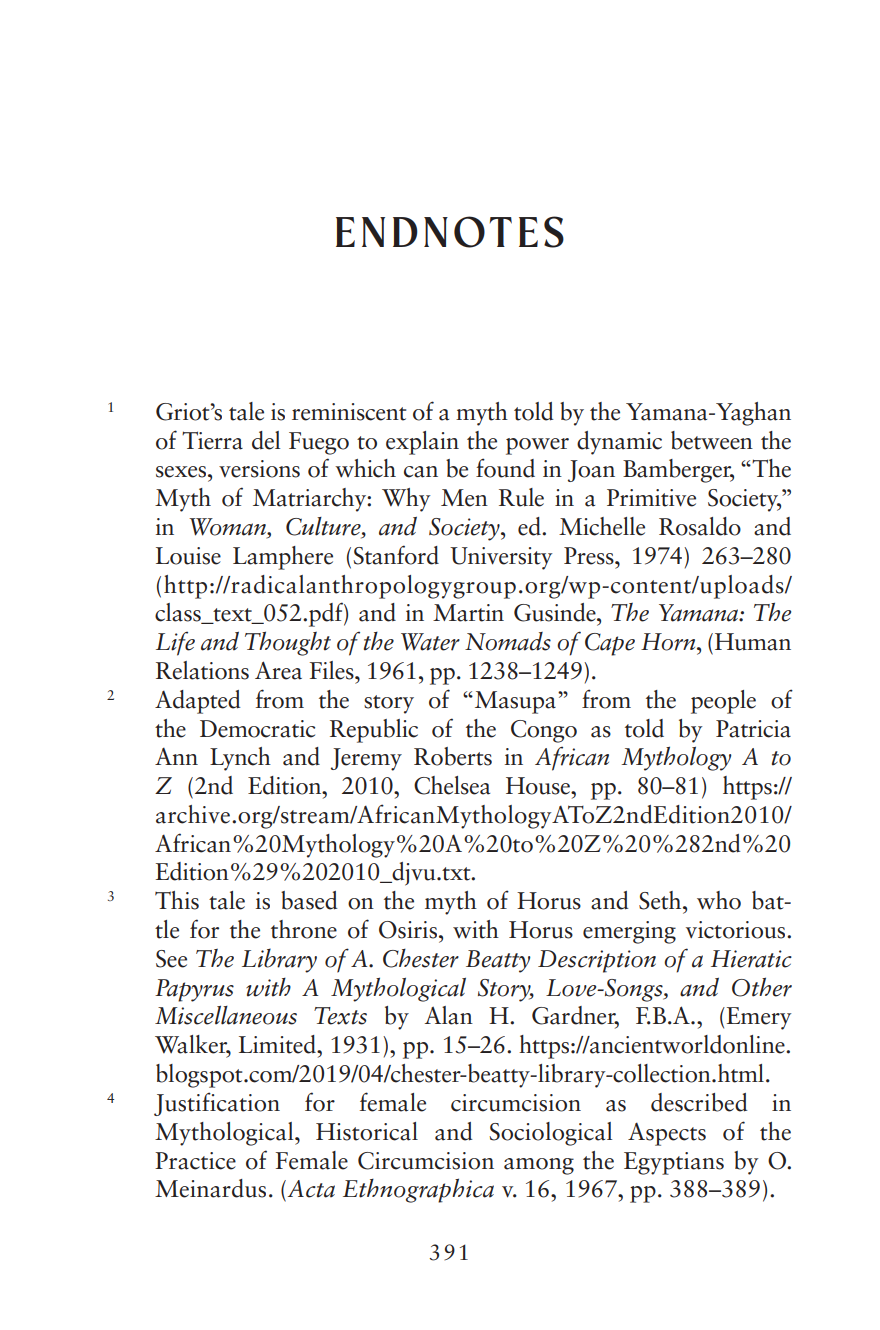 ENDNOTES

$^{1}$ Griot's tale is reminiscent of a myth told by the Yamana-Yaghan of Tierra del Fuego to explain the power dynamic between the sexes, versions of which can be found in Joan Bamberger, "The Myth of Matriarchy: Why Men Rule in a Primitive Society," in Woman, Culture, and Society, ed. Michelle Rosaldo and Louise Lamphere (Stanford University Press, 1974) 263–280 (http://radicalanthropologygroup.org/wp-content/uploads/class_text_052.pdf) and in Martin Gusinde, The Yamana: The Life and Thought of the Water Nomads of Cape Horn, (Human Relations Area Files, 1961, pp. 1238–1249).

$^{2}$ Adapted from the story of "Masupa" from the people of the Democratic Republic of the Congo as told by Patricia Ann Lynch and Jeremy Roberts in African Mythology A to Z (2nd Edition, 2010, Chelsea House, pp. 80–81) https://archive.org/stream/AfricanMythologyAToZ2ndEdition2010/African%20Mythology%20A%20to%20Z%20%282nd%20Edition%29%202010_djvu.txt.

$^{3}$ This tale is based on the myth of Horus and Seth, who battle for the throne of Osiris, with Horus emerging victorious. See The Library of A. Chester Beatty Description of a Hieratic Papyrus with A Mythological Story, Love-Songs, and Other Miscellaneous Texts by Alan H. Gardner, F.B.A., (Emery Walker, Limited, 1931), pp. 15–26. https://ancientworldonline.blogspot.com/2019/04/chester-beatty-library-collection.html.

$^{4}$ Justification for female circumcision as described in Mythological, Historical and Sociological Aspects of the Practice of Female Circumcision among the Egyptians by O. Meinardus. (Acta Ethnographica v. 16, 1967, pp. 388–389).

391